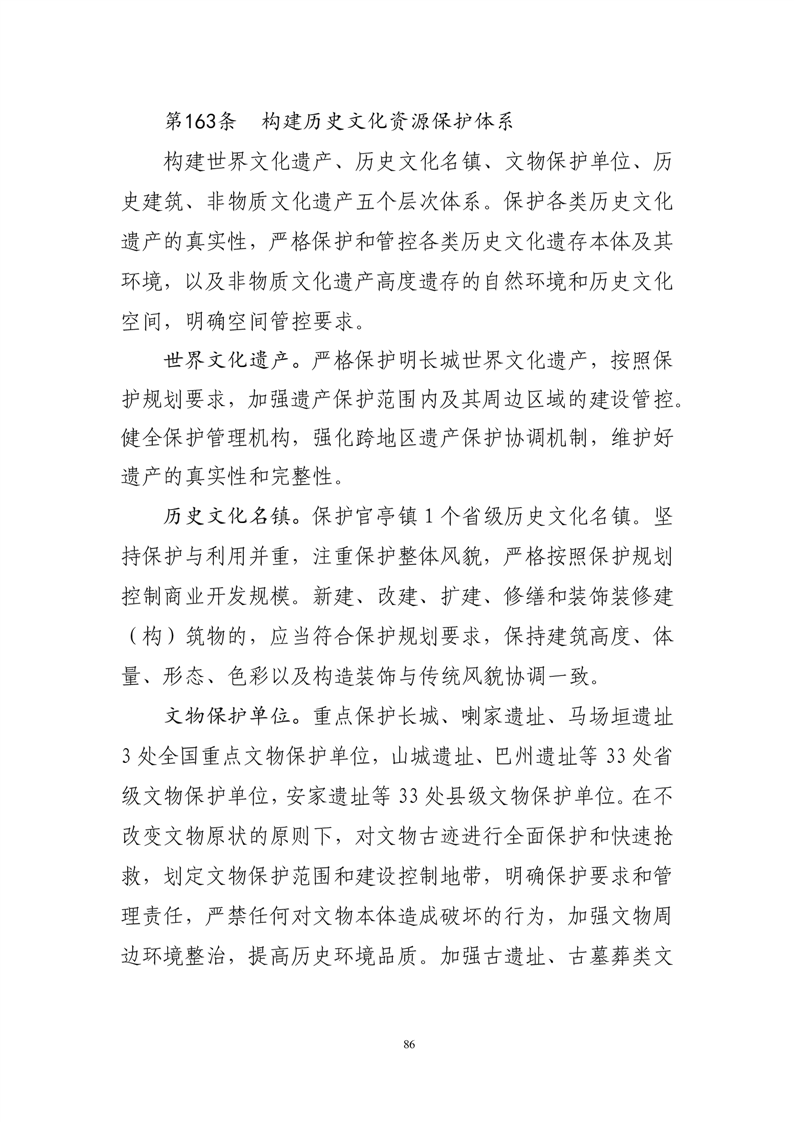 第163条　构建历史文化资源保护体系

构建世界文化遗产、历史文化名镇、文物保护单位、历史建筑、非物质文化遗产五个层次体系。保护各类历史文化遗产的真实性，严格保护和管控各类历史文化遗存本体及其环境，以及非物质文化遗产高度遗存的自然环境和历史文化空间，明确空间管控要求。

世界文化遗产。严格保护明长城世界文化遗产，按照保护规划要求，加强遗产保护范围内及其周边区域的建设管控。健全保护管理机构，强化跨地区遗产保护协调机制，维护好遗产的真实性和完整性。

历史文化名镇。保护官亭镇1个省级历史文化名镇。坚持保护与利用并重，注重保护整体风貌，严格按照保护规划控制商业开发规模。新建、改建、扩建、修缮和装饰装修建（构）筑物的，应当符合保护规划要求，保持建筑高度、体量、形态、色彩以及构造装饰与传统风貌协调一致。

文物保护单位。重点保护长城、喇家遗址、马场垣遗址3处全国重点文物保护单位，山城遗址、巴州遗址等33处省级文物保护单位，安家遗址等33处县级文物保护单位。在不改变文物原状的原则下，对文物古迹进行全面保护和快速抢救，划定文物保护范围和建设控制地带，明确保护要求和管理责任，严禁任何对文物本体造成破坏的行为，加强文物周边环境整治，提高历史环境品质。加强古遗址、古墓葬类文

86